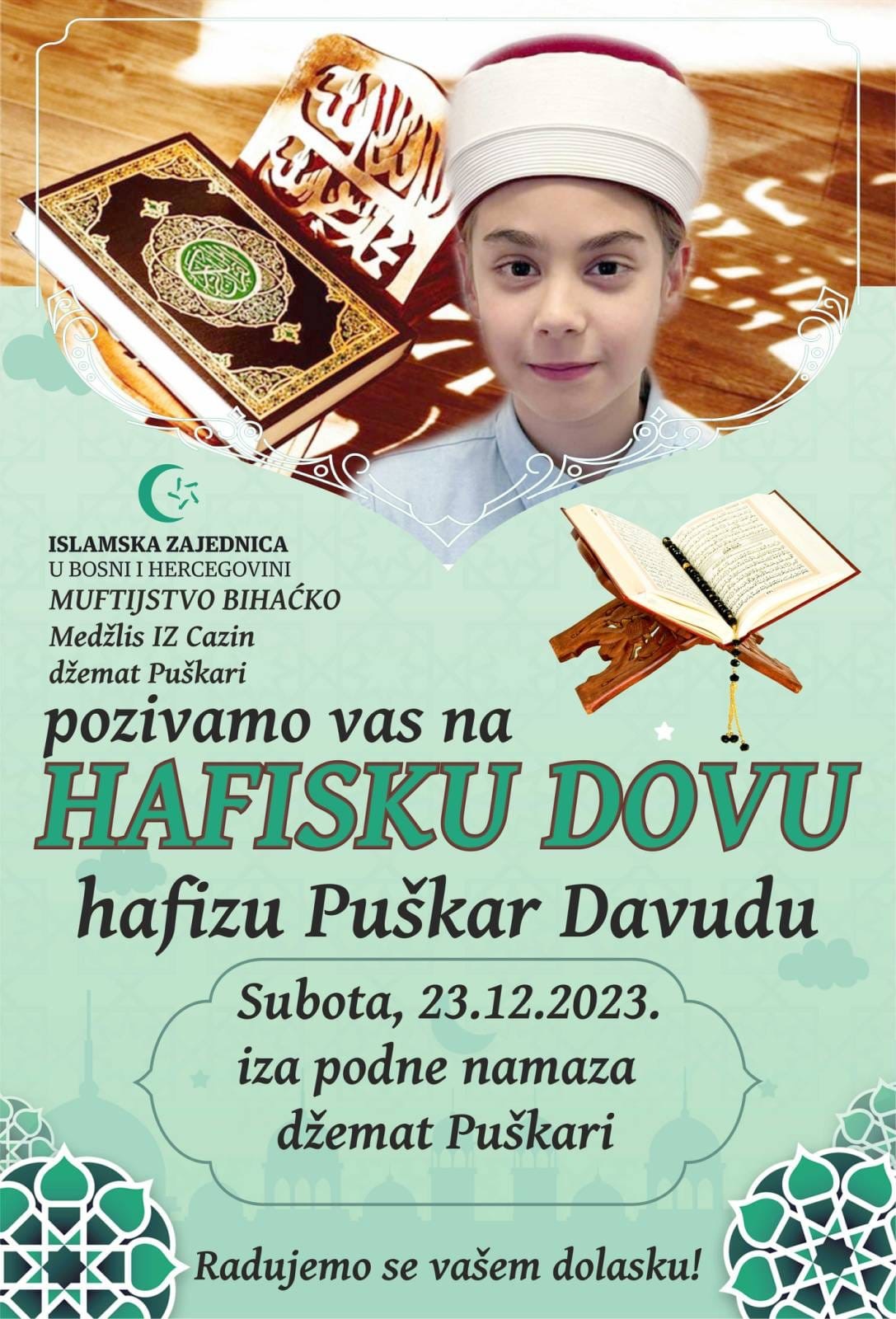 ISLAMSKA ZAJEDNICA
U BOSNI I HERCEGOVINI
MUFTIJSTVO BIHAĆKO
Medžlis IZ Cazin
džemat Puškari

pozivamo vas na
HAFISKU DOVU
hafizu Puškar Davudu

Subota, 23.12.2023.
iza podne namaza
džemat Puškari

Radujemo se vašem dolasku!